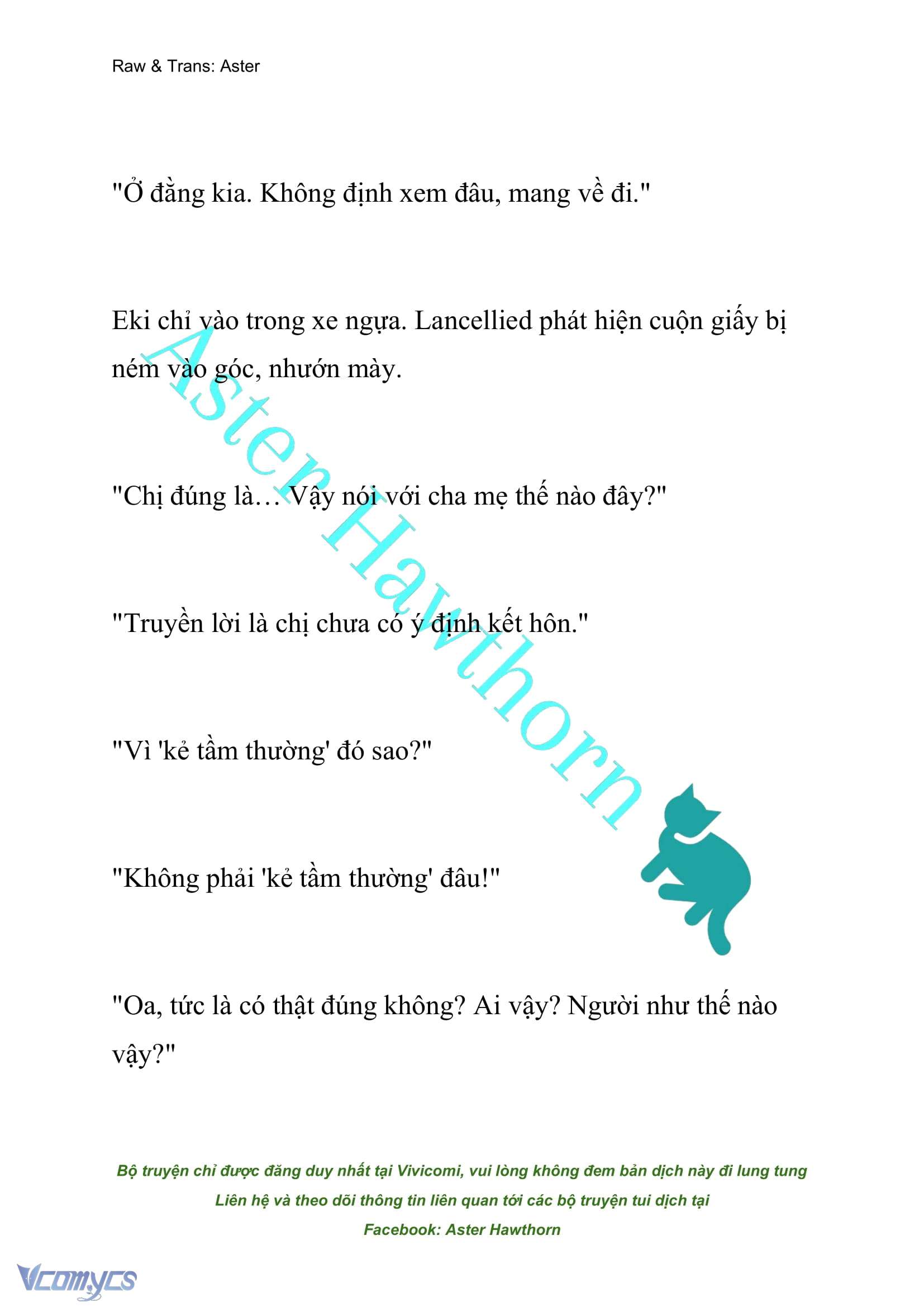 Raw & Trans: Aster

"Ở đằng kia. Không định xem đâu, mang về đi."

Eki chỉ vào trong xe ngựa. Lancellied phát hiện cuộn giấy bị ném vào góc, nhướn mày.

"Chị đúng là… Vậy nói với cha mẹ thế nào đây?"

"Truyền lời là chị chưa có ý định kết hôn."

"Vì 'kẻ tầm thường' đó sao?"

"Không phải 'kẻ tầm thường' đâu!"

"Oa, tức là có thật đúng không? Ai vậy? Người như thế nào vậy?"

Aster Hawthorn

Bộ truyện chỉ được đăng duy nhất tại Vivicomi, vui lòng không đem bản dịch này đi lung tung

Liên hệ và theo dõi thông tin liên quan tới các bộ truyện tui dịch tại

Facebook: Aster Hawthorn

Vcomycs